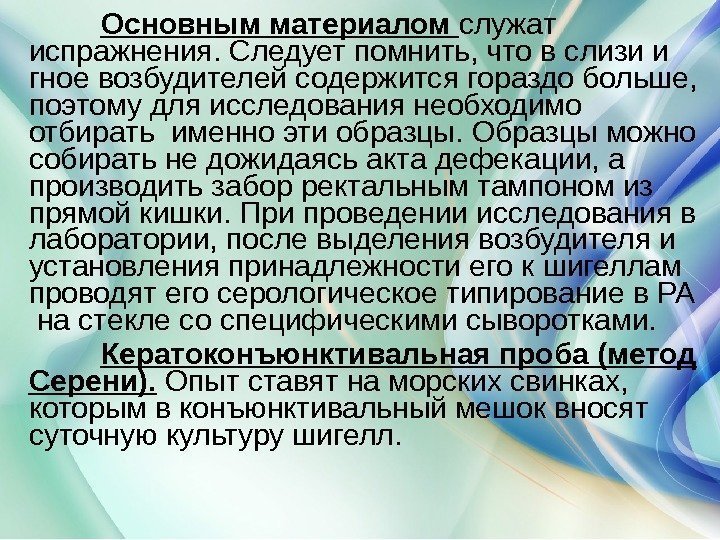 Основным материалом служат испражнения. Следует помнить, что в слизи и гное возбудителей содержится гораздо больше, поэтому для исследования необходимо отбирать именно эти образцы. Образцы можно собирать не дожидаясь акта дефекации, а производить забор ректальным тампоном из прямой кишки. При проведении исследования в лаборатории, после выделения возбудителя и установления принадлежности его к шигеллам проводят его серологическое типирование в РА на стекле со специфическими сыворотками.

Кератоконъюнктивальная проба (метод Серени). Опыт ставят на морских свинках, которым в конъюнктивальный мешок вносят суточную культуру шигелл.